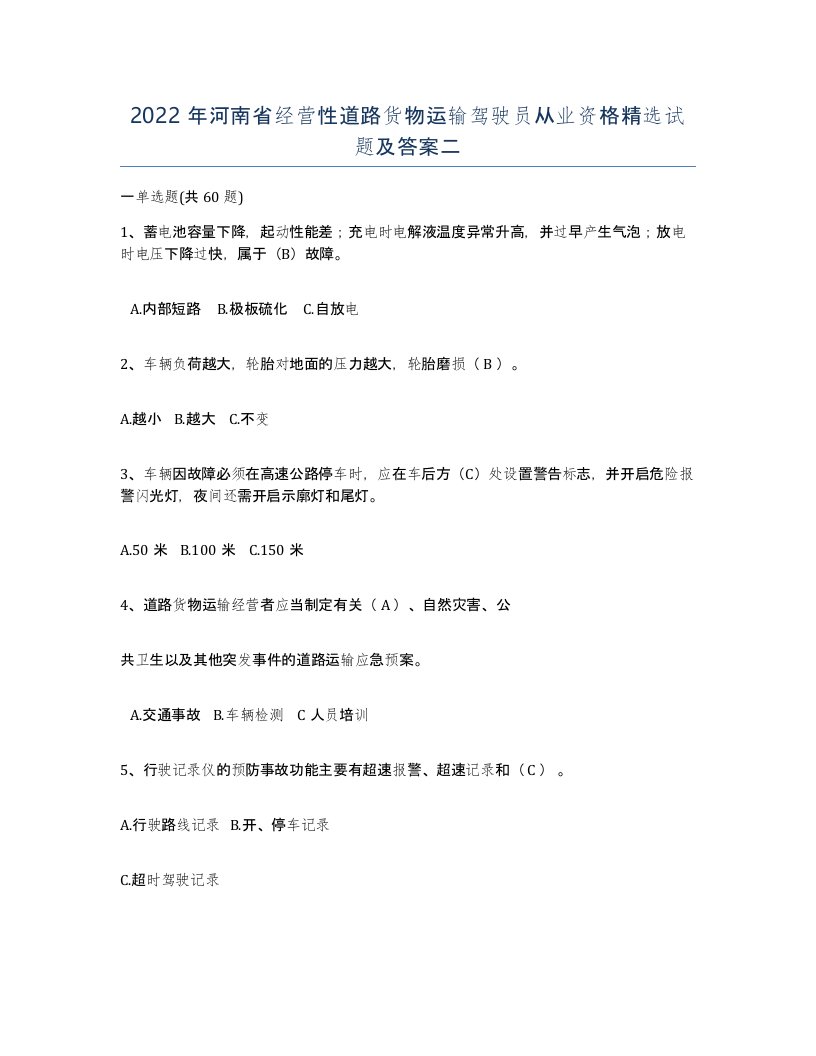 2022年河南省经营性道路货物运输驾驶员从业资格精选试题及答案二

一单选题(共60题)

1、蓄电池容量下降，起动性能差；充电时电解液温度异常升高，并过早产生气泡；放电时电压下降过快，属于（B）故障。

A.内部短路　B.极板硫化　C.自放电

2、车辆负荷越大，轮胎对地面的压力越大，轮胎磨损（B）。

A.越小　B.越大　C.不变

3、车辆因故障必须在高速公路停车时，应在车后方（C）处设置警告标志，并开启危险报警闪光灯，夜间还需开启示廓灯和尾灯。

A.50米　B.100米　C.150米

4、道路货物运输经营者应当制定有关（A）、自然灾害、公

共卫生以及其他突发事件的道路运输应急预案。

A.交通事故　B.车辆检测　C人员培训

5、行驶记录仪的预防事故功能主要有超速报警、超速记录和（C）。

A.行驶路线记录　B.开、停车记录

C.超时驾驶记录